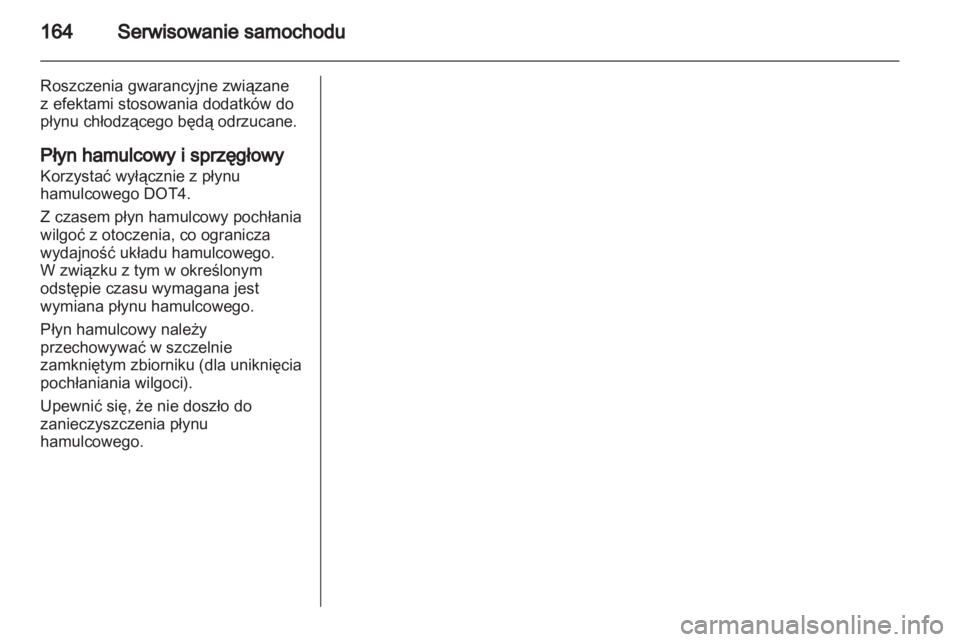 164 Serwisowanie samochodu

Roszczenia gwarancyjne związane z efektami stosowania dodatków do płynu chłodzącego będą odrzucane.

Płyn hamulcowy i sprzęgłowy
Korzystać wyłącznie z płynu hamulcowego DOT4.

Z czasem płyn hamulcowy pochłania wilgoć z otoczenia, co ogranicza wydajność układu hamulcowego. W związku z tym w określonym odstępie czasu wymagana jest wymiana płynu hamulcowego.

Płyn hamulcowy należy przechowywać w szczelnie zamkniętym zbiorniku (dla uniknięcia pochłaniania wilgoci).

Upewnić się, że nie doszło do zanieczyszczenia płynu hamulcowego.

carmanualsonline.info